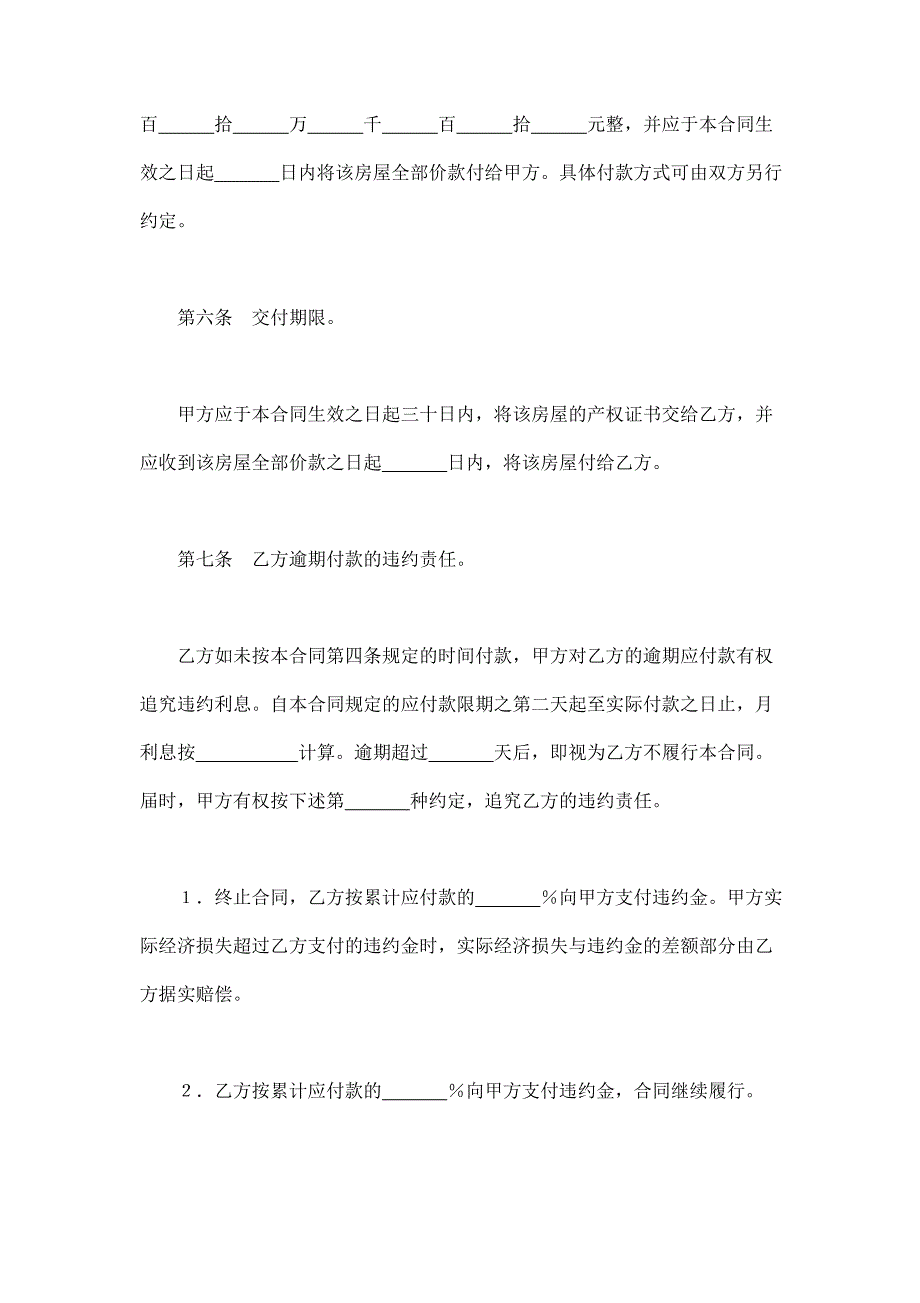 百______拾______万______千______百______拾______元整，并应于本合同生效之日起_______日内将该房屋全部价款付给甲方。具体付款方式可由双方另行约定。

第六条　交付期限。

甲方应于本合同生效之日起三十日内，将该房屋的产权证书交给乙方，并应收到该房屋全部价款之日起_______日内，将该房屋付给乙方。

第七条　乙方逾期付款的违约责任。

乙方如未按本合同第四条规定的时间付款，甲方对乙方的逾期应付款有权追究违约利息。自本合同规定的应付款限期之第二天起至实际付款之日止，月利息按___________计算。逾期超过_______天后，即视为乙方不履行本合同。届时，甲方有权按下述第_______种约定，追究乙方的违约责任。

1．终止合同，乙方按累计应付款的_______％向甲方支付违约金。甲方实际经济损失超过乙方支付的违约金时，实际经济损失与违约金的差额部分由乙方据实赔偿。

2．乙方按累计应付款的_______％向甲方支付违约金，合同继续履行。